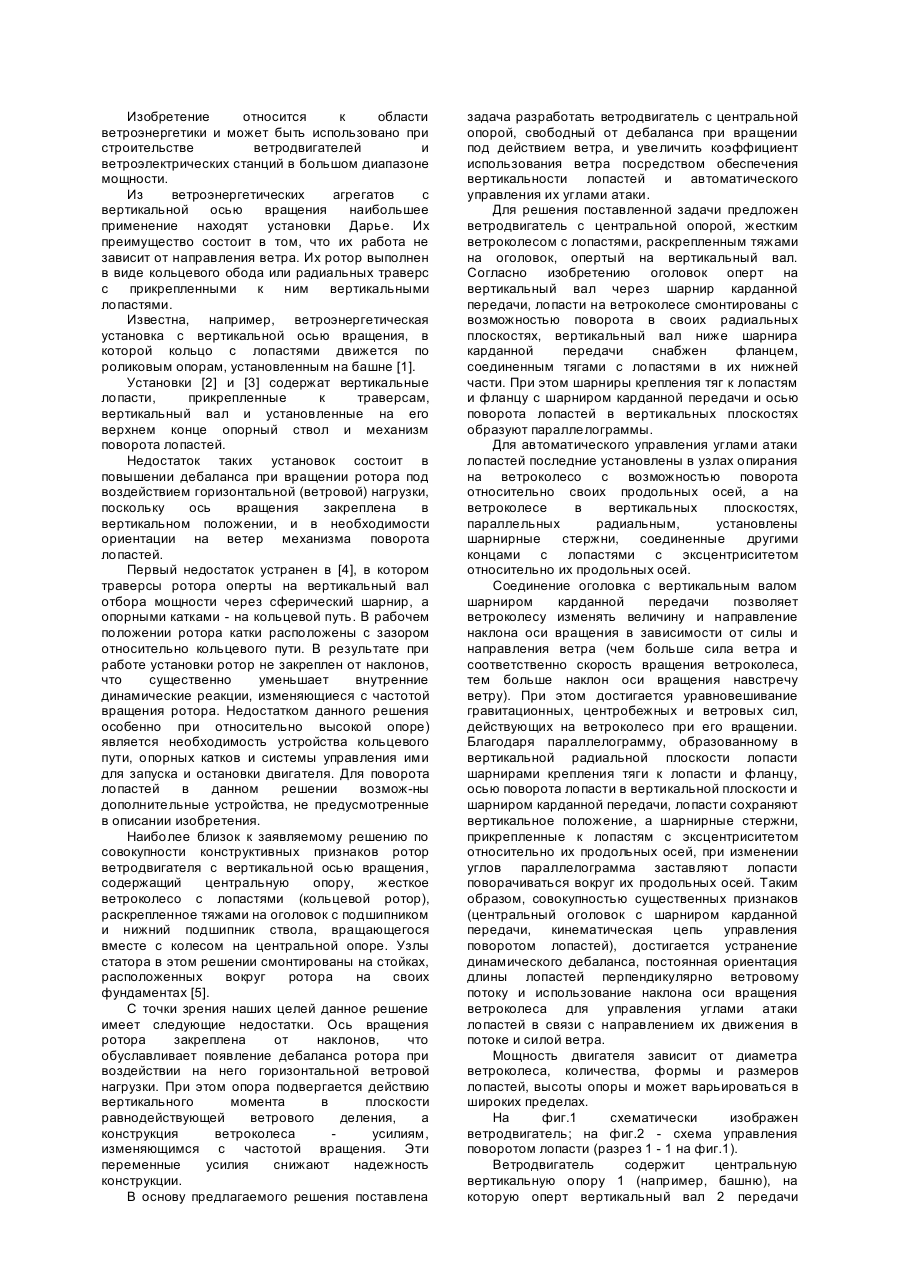 Изобретение относится к области ветроэнергетики и может быть использовано при строительстве ветродвигателей и ветроэлектрических станций в большом диапазоне мощности.

Из ветроэнергетических агрегатов с вертикальной осью вращения наибольшее применение находят установки Дарье. Их преимущество состоит в том, что их работа не зависит от направления ветра. Их ротор выполнен в виде кольцевого обода или радиальных траверс с прикрепленными к ним вертикальными лопастями.

Известна, например, ветроэнергетическая установка с вертикальной осью вращения, в которой кольцо с лопастями движется по роликовым опорам, установленным на башне [1].

Установки [2] и [3] содержат вертикальные лопасти, прикрепленные к траверсам, вертикальный вал и установленные на его верхнем конце опорный ствол и механизм поворота лопастей.

Недостаток таких установок состоит в повышении дебаланса при вращении ротора под воздействием горизонтальной (ветровой) нагрузки, поскольку ось вращения закреплена в вертикальном положении, и в необходимости ориентации на ветер механизма поворота лопастей.

Первый недостаток устранен в [4], в котором траверсы ротора оперты на вертикальный вал отбора мощности через сферический шарнир, а опорными катками - на кольцевой путь. В рабочем положении ротора катки расположены с зазором относительно кольцевого пути. В результате при работе установки ротор не закреплен от наклонов, что существенно уменьшает внутренние динамические реакции, изменяющиеся с частотой вращения ротора. Недостатком данного решения особенно при относительно высокой опоре) является необходимость устройства кольцевого пути, опорных катков и системы управления ими для запуска и остановки двигателя. Для поворота лопастей в данном решении возмож-ны дополнительные устройства, не предусмотренные в описании изобретения.

Наиболее близок к заявляемому решению по совокупности конструктивных признаков ротор ветродвигателя с вертикальной осью вращения, содержащий центральную опору, жесткое ветроколесо с лопастями (кольцевой ротор), раскрепленное тяжами на оголовок с подшипником и нижний подшипник ствола, вращающегося вместе с колесом на центральной опоре. Узлы статора в этом решении смонтированы на стойках, расположенных вокруг ротора на своих фундаментах [5].

С точки зрения наших целей данное решение имеет следующие недостатки. Ось вращения ротора закреплена от наклонов, что обуславливает появление дебаланса ротора при воздействии на него горизонтальной ветровой нагрузки. При этом опора подвергается действию вертикального момента в плоскости равнодействующей ветрового деления, а конструкция ветроколеса - усилиям, изменяющимся с частотой вращения. Эти переменные усилия снижают надежность конструкции.

В основу предлагаемого решения поставлена задача разработать ветродвигатель с центральной опорой, свободный от дебаланса при вращении под действием ветра, и увеличить коэффициент использования ветра посредством обеспечения вертикальности лопастей и автоматического управления их углами атаки.

Для решения поставленной задачи предложен ветродвигатель с центральной опорой, жестким ветроколесом с лопастями, раскрепленным тяжами на оголовок, опертый на вертикальный вал. Согласно изобретению оголовок оперт на вертикальный вал через шарнир карданной передачи, лопасти на ветроколесе смонтированы с возможностью поворота в своих радиальных плоскостях, вертикальный вал ниже шарнира карданной передачи снабжен фланцем, соединенным тягами с лопастями в их нижней части. При этом шарниры крепления тяг к лопастям и фланцу с шарниром карданной передачи и осью поворота лопастей в вертикальных плоскостях образуют параллелограммы.

Для автоматического управления углами атаки лопастей последние установлены в узлах опирания на ветроколесо с возможностью поворота относительно своих продольных осей, а на ветроколесе в вертикальных плоскостях, параллельных радиальным, установлены шарнирные стержни, соединенные другими концами с лопастями с эксцентриситетом относительно их продольных осей.

Соединение оголовка с вертикальным валом шарниром карданной передачи позволяет ветроколесу изменять величину и направление наклона оси вращения в зависимости от силы и направления ветра (чем больше сила ветра и соответственно скорость вращения ветроколеса, тем больше наклон оси вращения навстречу ветру). При этом достигается уравновешивание гравитационных, центробежных и ветровых сил, действующих на ветроколесо при его вращении. Благодаря параллелограмму, образованному в вертикальной радиальной плоскости лопасти шарнирами крепления тяги к лопасти и фланцу, осью поворота лопасти в вертикальной плоскости и шарниром карданной передачи, лопасти сохраняют вертикальное положение, а шарнирные стержни, прикрепленные к лопастям с эксцентриситетом относительно их продольных осей, при изменении углов параллелограмма заставляют лопасти поворачиваться вокруг их продольных осей. Таким образом, совокупностью существенных признаков (центральный оголовок с шарниром карданной передачи, кинематическая цепь управления поворотом лопастей), достигается устранение динамического дебаланса, постоянная ориентация длины лопастей перпендикулярно ветровому потоку и использование наклона оси вращения ветроколеса для управления углами атаки лопастей в связи с направлением их движения в потоке и силой ветра.

Мощность двигателя зависит от диаметра ветроколеса, количества, формы и размеров лопастей, высоты опоры и может варьироваться в широких пределах.

На фиг.1 схематически изображен ветродвигатель; на фиг.2 - схема управления поворотом лопасти (разрез 1 - 1 на фиг.1).

Ветродвигатель содержит центральную вертикальную опору 1 (например, башню), на которую оперт вертикальный вал 2 передачи